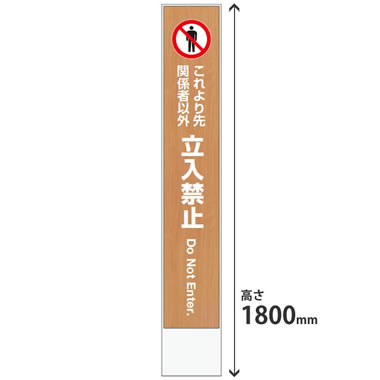 これより先
関係者以外

立入禁止

Do Not Enter.

高さ
1800mm